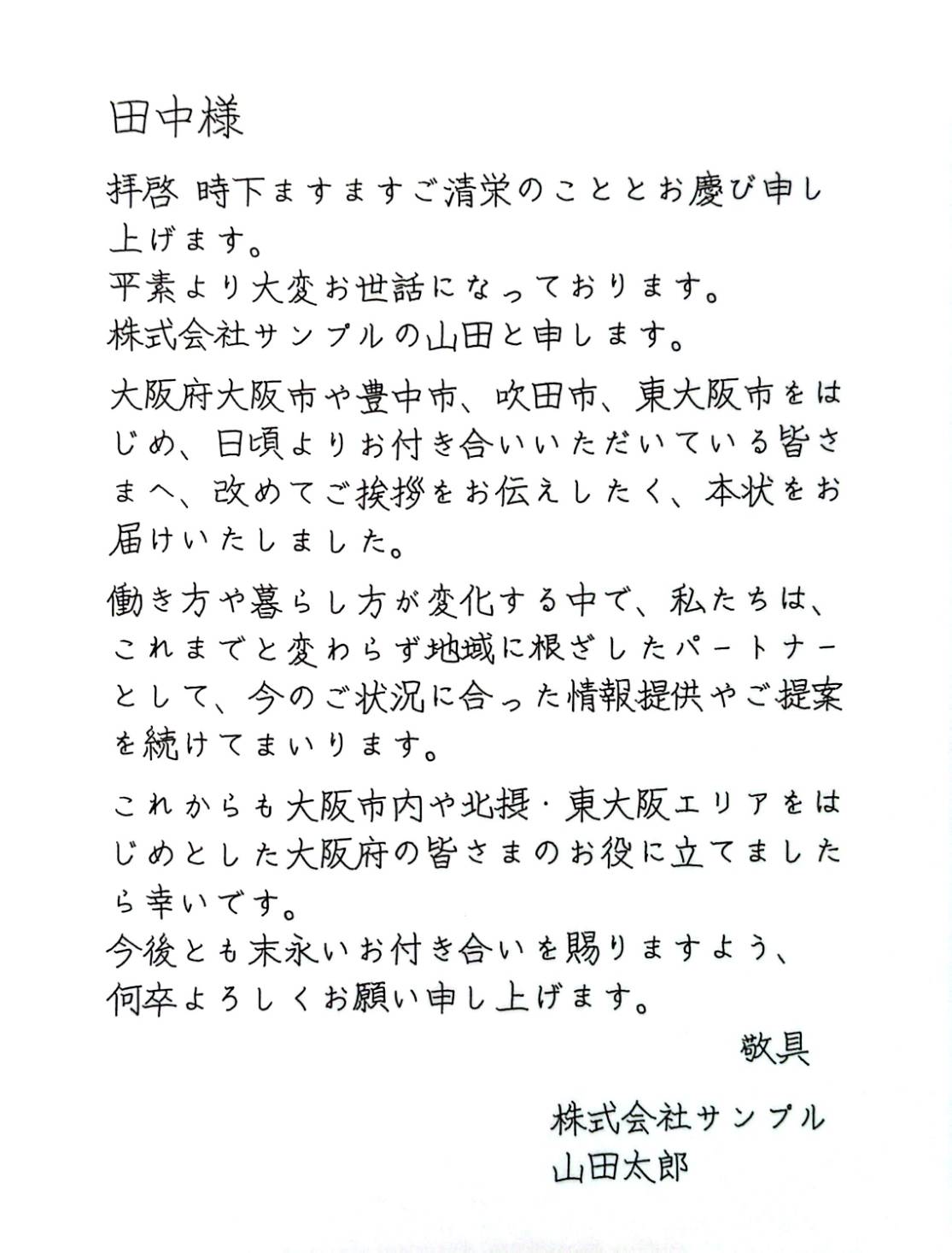 田中様

拝啓 時下ますますご清栄のこととお慶び申し上げます。
平素より大変お世話になっております。
株式会社サンプルの山田と申します。

大阪府大阪市や豊中市、吹田市、東大阪市をはじめ、日頃よりお付き合いいただいている皆さまへ、改めてご挨拶をお伝えしたく、本状をお届けいたしました。

働き方や暮らし方が変化する中で、私たちは、これまでと変わらず地域に根ざしたパートナーとして、今のご状況に合った情報提供やご提案を続けてまいります。

これからも大阪市内や北摂・東大阪エリアをはじめとした大阪府の皆さまのお役に立てましたら幸いです。
今後とも末永いお付き合いを賜りますよう、何卒よろしくお願い申し上げます。

敬具

株式会社サンプル
山田太郎